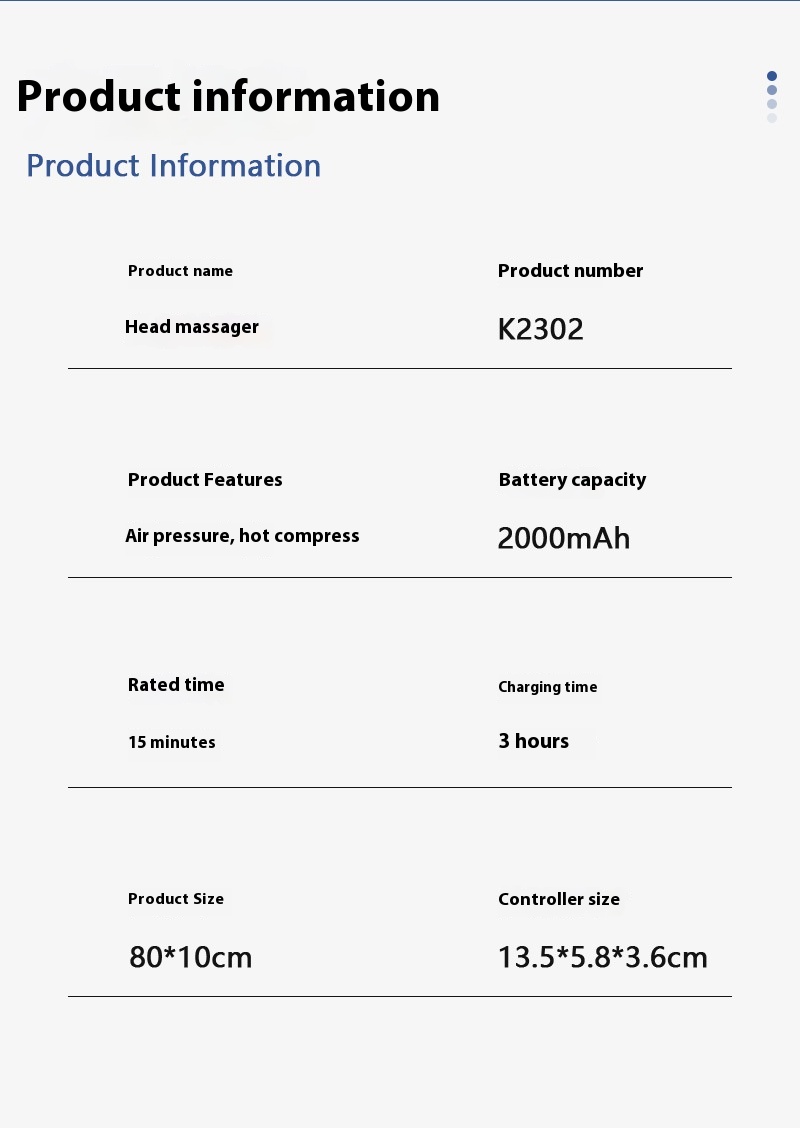 Product information

Product Information

Product name

Head massager

Product number

K2302

Product Features

Air pressure, hot compress

Battery capacity

2000mAh

Rated time

15 minutes

Charging time

3 hours

Product Size

80*10cm

Controller size

13.5*5.8*3.6cm